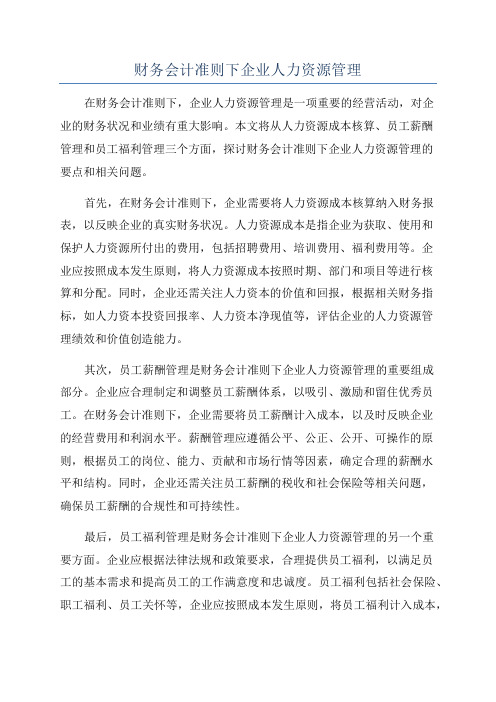 财务会计准则下企业人力资源管理

在财务会计准则下，企业人力资源管理是一项重要的经营活动，对企业的财务状况和业绩有重大影响。本文将从人力资源成本核算、员工薪酬管理和员工福利管理三个方面，探讨财务会计准则下企业人力资源管理的要点和相关问题。

首先，在财务会计准则下，企业需要将人力资源成本核算纳入财务报表，以反映企业的真实财务状况。人力资源成本是指企业为获取、使用和保护人力资源所付出的费用，包括招聘费用、培训费用、福利费用等。企业应按照成本发生原则，将人力资源成本按照时期、部门和项目等进行核算和分配。同时，企业还需关注人力资本的价值和回报，根据相关财务指标，如人力资本投资回报率、人力资本净现值等，评估企业的人力资源管理绩效和价值创造能力。

其次，员工薪酬管理是财务会计准则下企业人力资源管理的重要组成部分。企业应合理制定和调整员工薪酬体系，以吸引、激励和留住优秀员工。在财务会计准则下，企业需要将员工薪酬计入成本，以及时反映企业的经营费用和利润水平。薪酬管理应遵循公平、公正、公开、可操作的原则，根据员工的岗位、能力、贡献和市场行情等因素，确定合理的薪酬水平和结构。同时，企业还需关注员工薪酬的税收和社会保险等相关问题，确保员工薪酬的合规性和可持续性。

最后，员工福利管理是财务会计准则下企业人力资源管理的另一个重要方面。企业应根据法律法规和政策要求，合理提供员工福利，以满足员工的基本需求和提高员工的工作满意度和忠诚度。员工福利包括社会保险、职工福利、员工关怀等，企业应按照成本发生原则，将员工福利计入成本，